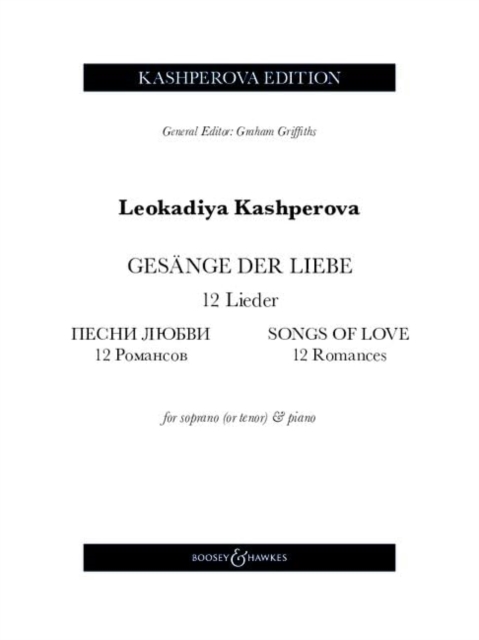 KASHPEROVA EDITION

General Editor: Graham Griffiths

Leokadiya Kashperova

GESÄNGE DER LIEBE
12 Lieder

ПЕСНИ ЛЮБВИ
12 Романсов

SONGS OF LOVE
12 Romances

for soprano (or tenor) & piano

BOOSEY & HAWKES